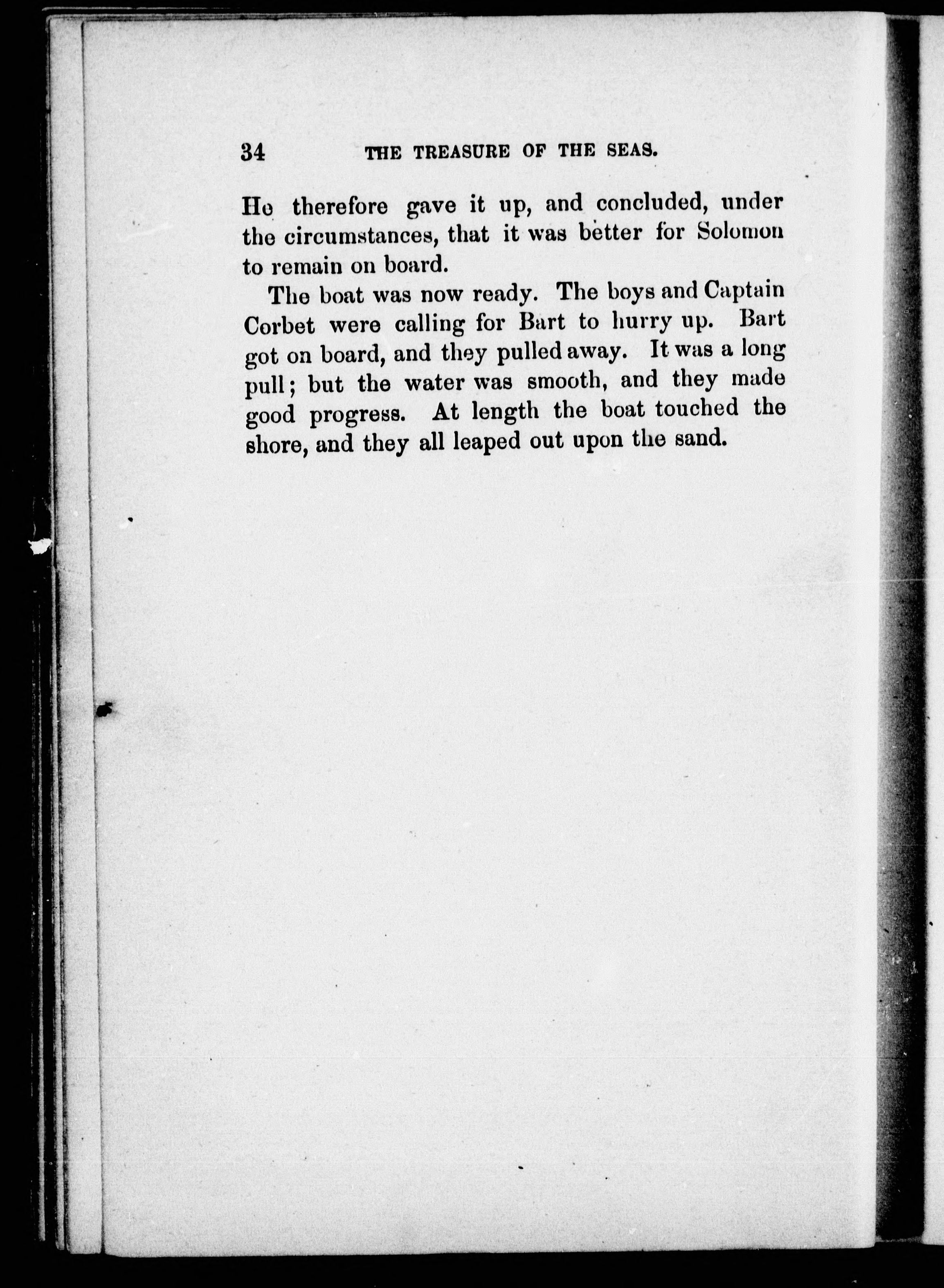 34 THE TREASURE OF THE SEAS.

He therefore gave it up, and concluded, under the circumstances, that it was better for Solomon to remain on board.

The boat was now ready. The boys and Captain Corbet were calling for Bart to hurry up. Bart got on board, and they pulled away. It was a long pull; but the water was smooth, and they made good progress. At length the boat touched the shore, and they all leaped out upon the sand.